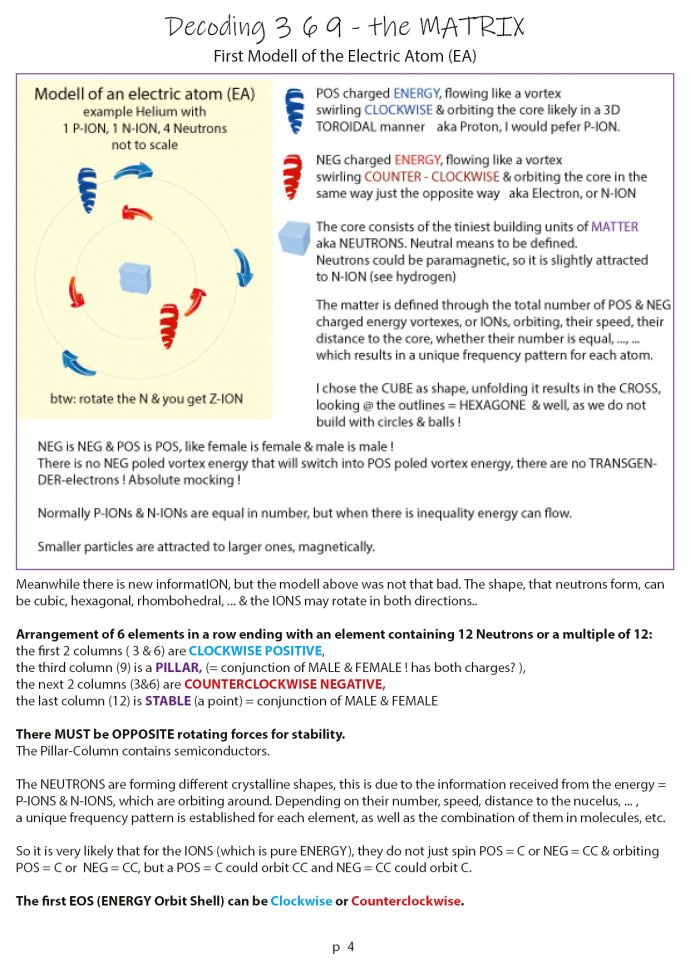 Decoding 3 6 9 - the MATRIX

First Modell of the Electric Atom (EA)

Modell of an electric atom (EA)
example Helium with
1 P-ION, 1 N-ION, 4 Neutrons
not to scale

btw: rotate the N & you get Z-ION

POS charged ENERGY, flowing like a vortex swirling CLOCKWISE & orbiting the core likely in a 3D TOROIDAL manner aka Proton, I would pefer P-ION.

NEG charged ENERGY, flowing like a vortex swirling COUNTER - CLOCKWISE & orbiting the core in the same way just the opposite way aka Electron, or N-ION

The core consists of the tiniest building units of MATTER aka NEUTRONS. Neutral means to be defined. Neutrons could be paramagnetic, so it is slightly attracted to N-ION (see hydrogen)

The matter is defined through the total number of POS & NEG charged energy vortexes, or IONs, orbiting, their speed, their distance to the core, whether their number is equal, ..., ... which results in a unique frequency pattern for each atom.

I chose the CUBE as shape, unfolding it results in the CROSS, looking @ the outlines = HEXAGONE & well, as we do not build with circles & balls !

NEG is NEG & POS is POS, like female is female & male is male ! There is no NEG poled vortex energy that will switch into POS poled vortex energy, there are no TRANSGENDER-electrons ! Absolute mocking !

Normally P-IONs & N-IONs are equal in number, but when there is inequality energy can flow.

Smaller particles are attracted to larger ones, magnetically.

Meanwhile there is new informatION, but the modell above was not that bad. The shape, that neutrons form, can be cubic, hexagonal, rhombohedral, ... & the IONS may rotate in both directions..

Arrangement of 6 elements in a row ending with an element containing 12 Neutrons or a multiple of 12:
the first 2 columns ( 3 & 6) are CLOCKWISE POSITIVE,
the third column (9) is a PILLAR, (= conjunction of MALE & FEMALE ! has both charges? ),
the next 2 columns (3&6) are COUNTERCLOCKWISE NEGATIVE,
the last column (12) is STABLE (a point) = conjunction of MALE & FEMALE

There MUST be OPPOSITE rotating forces for stability.
The Pillar-Column contains semiconductors.

The NEUTRONS are forming different crystalline shapes, this is due to the information received from the energy = P-IONS & N-IONS, which are orbiting around. Depending on their number, speed, distance to the nucelus, ... , a unique frequency pattern is established for each element, as well as the combination of them in molecules, etc.

So it is very likely that for the IONS (which is pure ENERGY), they do not just spin POS = C or NEG = CC & orbiting POS = C or NEG = CC, but a POS = C could orbit CC and NEG = CC could orbit C.

The first EOS (ENERGY Orbit Shell) can be Clockwise or Counterclockwise.

p 4